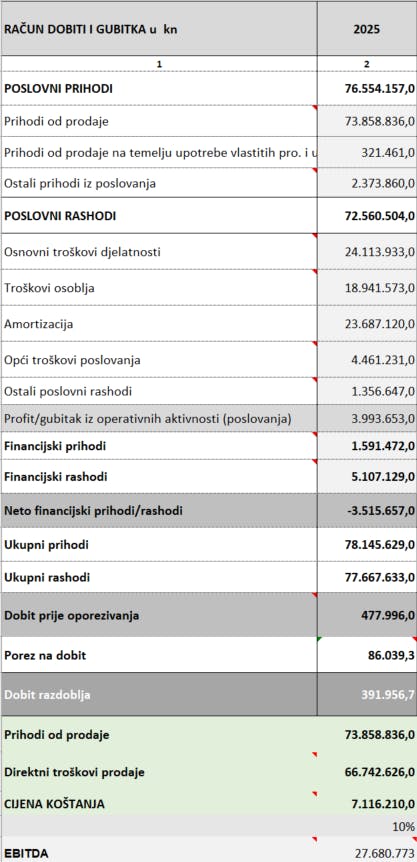 | RAČUN DOBITI I GUBITKA u kn | 2025 |
|---|---|
| 1 | 2 |
| POSLOVNI PRIHODI | 76.554.157,0 |
| Prihodi od prodaje | 73.858.836,0 |
| Prihodi od prodaje na temelju upotrebe vlastitih pro. i u | 321.461,0 |
| Ostali prihodi iz poslovanja | 2.373.860,0 |
| POSLOVNI RASHODI | 72.560.504,0 |
| Osnovni troškovi djelatnosti | 24.113.933,0 |
| Troškovi osoblja | 18.941.573,0 |
| Amortizacija | 23.687.120,0 |
| Opći troškovi poslovanja | 4.461.231,0 |
| Ostali poslovni rashodi | 1.356.647,0 |
| Profit/gubitak iz operativnih aktivnosti (poslovanja) | 3.993.653,0 |
| Financijski prihodi | 1.591.472,0 |
| Financijski rashodi | 5.107.129,0 |
| Neto financijski prihodi/rashodi | -3.515.657,0 |
| Ukupni prihodi | 78.145.629,0 |
| Ukupni rashodi | 77.667.633,0 |
| Dobit prije oporezivanja | 477.996,0 |
| Porez na dobit | 86.039,3 |
| Dobit razdoblja | 391.956,7 |
| Prihodi od prodaje | 73.858.836,0 |
| Direktni troškovi prodaje | 66.742.626,0 |
| CIJENA KOŠTANJA | 7.116.210,0 |
| | 10% |
| EBITDA | 27.680.773 |